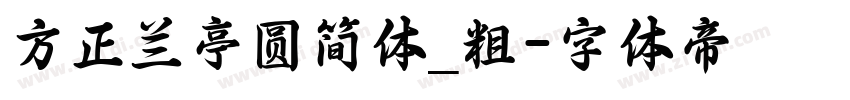 方正兰亭圆简体_粗-字体帝